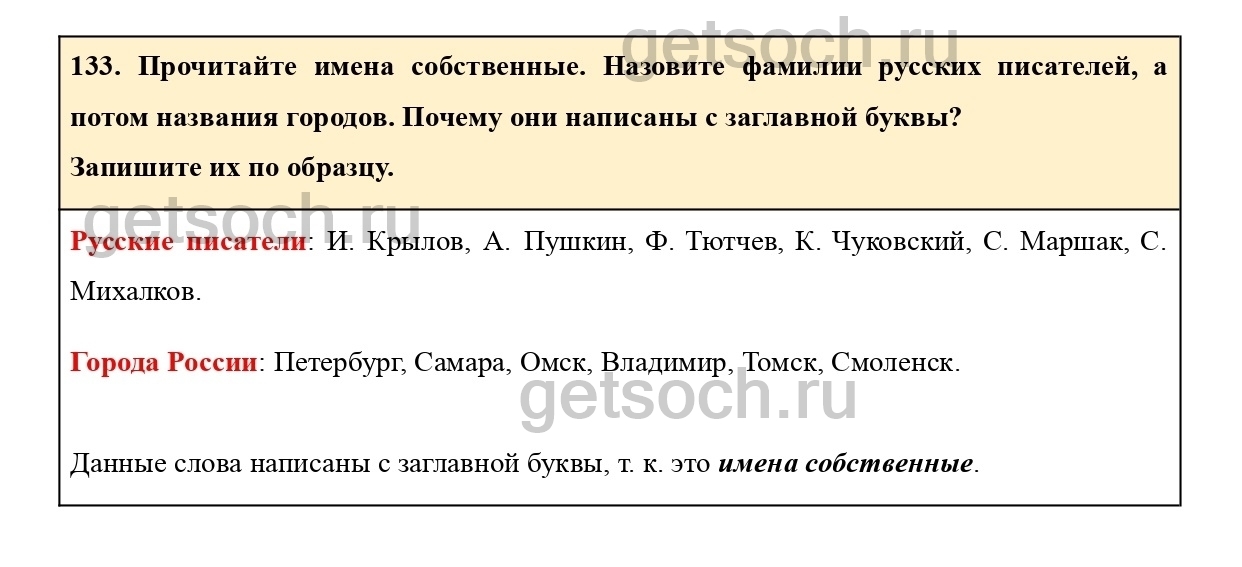 getsoch.ru

133. Прочитайте имена собственные. Назовите фамилии русских писателей, а потом названия городов. Почему они написаны с заглавной буквы?
Запишите их по образцу.

getsoch.ru

Русские писатели: И. Крылов, А. Пушкин, Ф. Тютчев, К. Чуковский, С. Маршак, С. Михалков.

Города России: Петербург, Самара, Омск, Владимир, Томск, Смоленск.

getsoch.ru

Данные слова написаны с заглавной буквы, т. к. это имена собственные.